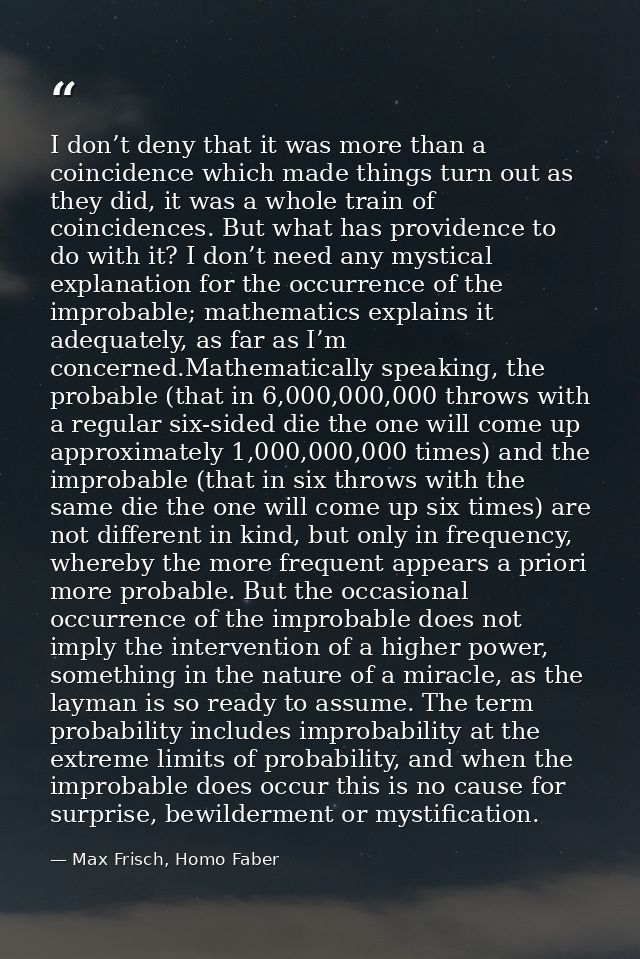 "

I don't deny that it was more than a coincidence which made things turn out as they did, it was a whole train of coincidences. But what has providence to do with it? I don't need any mystical explanation for the occurrence of the improbable; mathematics explains it adequately, as far as I'm concerned.Mathematically speaking, the probable (that in 6,000,000,000 throws with a regular six-sided die the one will come up approximately 1,000,000,000 times) and the improbable (that in six throws with the same die the one will come up six times) are not different in kind, but only in frequency, whereby the more frequent appears a priori more probable. But the occasional occurrence of the improbable does not imply the intervention of a higher power, something in the nature of a miracle, as the layman is so ready to assume. The term probability includes improbability at the extreme limits of probability, and when the improbable does occur this is no cause for surprise, bewilderment or mystification.

— Max Frisch, Homo Faber